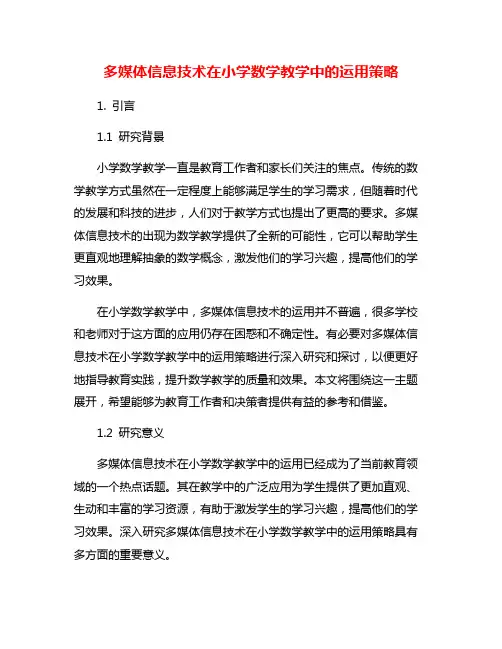 多媒体信息技术在小学数学教学中的运用策略

1. 引言

1.1 研究背景

小学数学教学一直是教育工作者和家长们关注的焦点。传统的数学教学方式虽然在一定程度上能够满足学生的学习需求，但随着时代的发展和科技的进步，人们对于教学方式也提出了更高的要求。多媒体信息技术的出现为数学教学提供了全新的可能性，它可以帮助学生更直观地理解抽象的数学概念，激发他们的学习兴趣，提高他们的学习效果。

在小学数学教学中，多媒体信息技术的运用并不普遍，很多学校和老师对于这方面的应用仍存在困惑和不确定性。有必要对多媒体信息技术在小学数学教学中的运用策略进行深入研究和探讨，以便更好地指导教育实践，提升数学教学的质量和效果。本文将围绕这一主题展开，希望能够为教育工作者和决策者提供有益的参考和借鉴。

1.2 研究意义

多媒体信息技术在小学数学教学中的运用已经成为了当前教育领域的一个热点话题。其在教学中的广泛应用为学生提供了更加直观、生动和丰富的学习资源，有助于激发学生的学习兴趣，提高他们的学习效果。深入研究多媒体信息技术在小学数学教学中的运用策略具有多方面的重要意义。